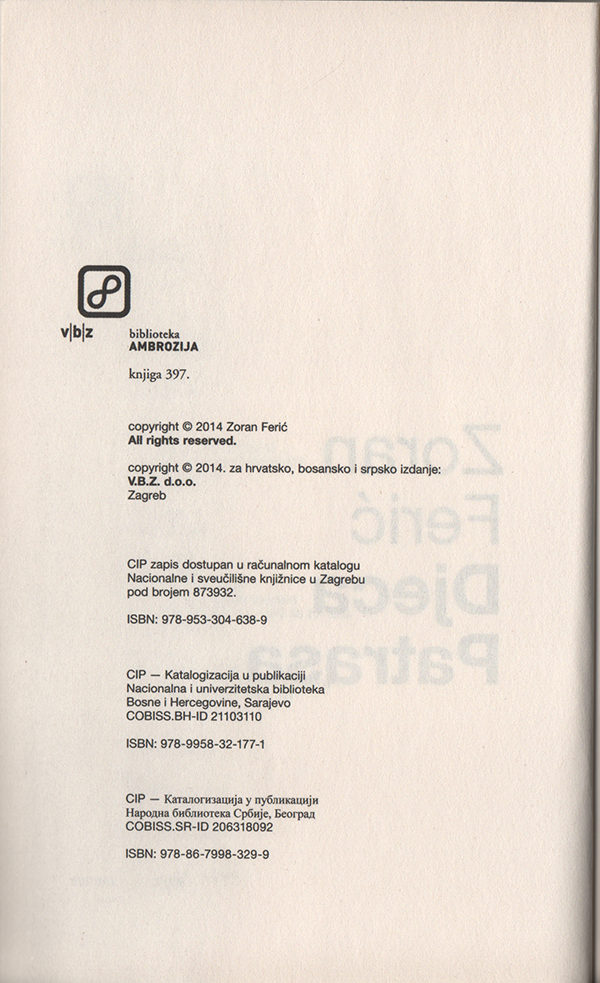 v|b|z

biblioteka
AMBROZIJA

knjiga 397.

copyright © 2014 Zoran Ferić
All rights reserved.

copyright © 2014. za hrvatsko, bosansko i srpsko izdanje:
V.B.Z. d.o.o.
Zagreb

CIP zapis dostupan u računalnom katalogu Nacionalne i sveučilišne knjižnice u Zagrebu pod brojem 873932.

ISBN: 978-953-304-638-9

CIP — Katalogizacija u publikaciji
Nacionalna i univerzitetska biblioteka
Bosne i Hercegovine, Sarajevo
COBISS.BH-ID 21103110

ISBN: 978-9958-32-177-1

CIP — Каталогизација у публикацији
Народна библиотека Србије, Београд
COBISS.SR-ID 206318092

ISBN: 978-86-7998-329-9